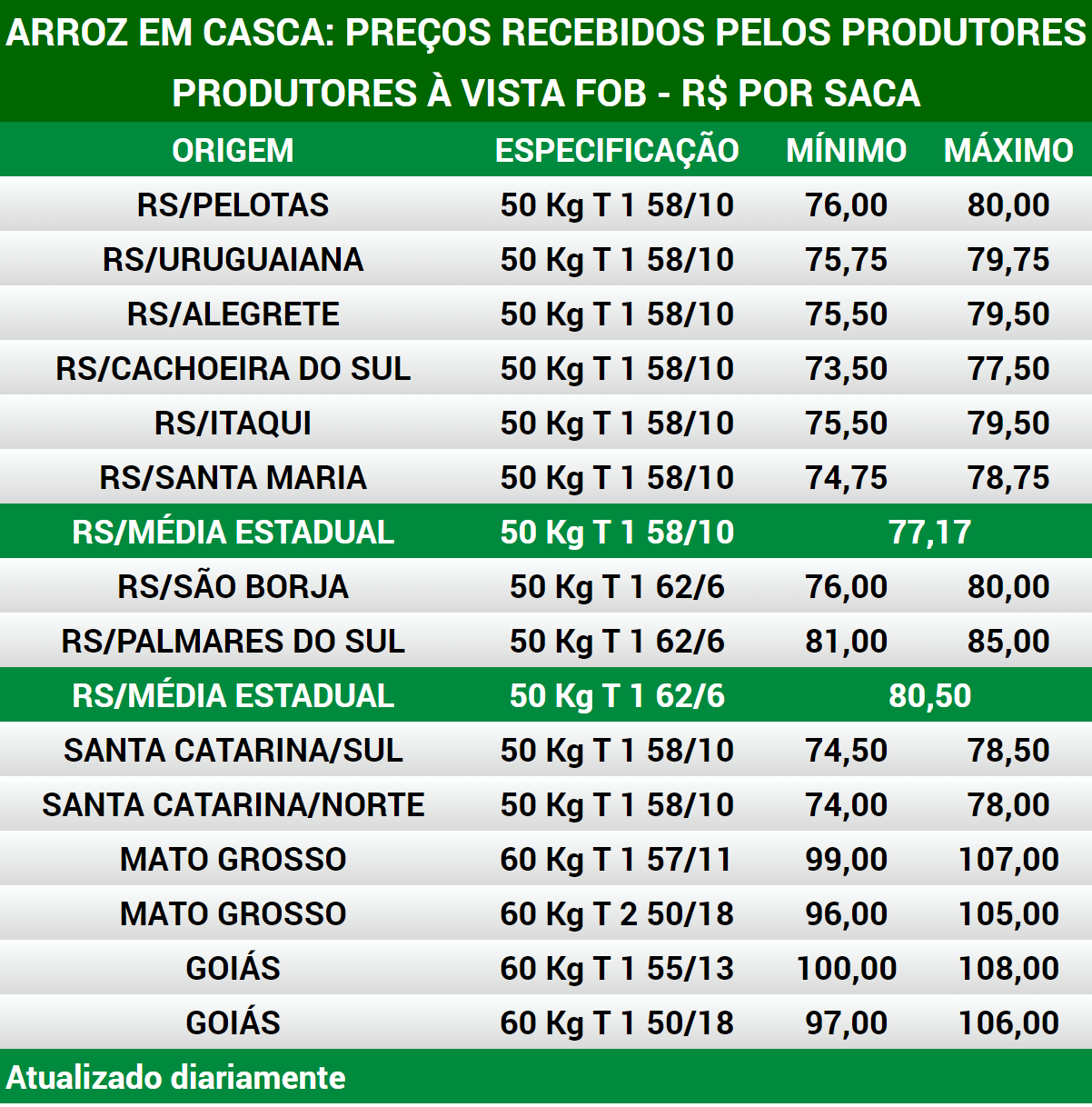 ARROZ EM CASCA: PREÇOS RECEBIDOS PELOS PRODUTORES
PRODUTORES À VISTA FOB - R$ POR SACA

| ORIGEM | ESPECIFICAÇÃO | MÍNIMO | MÁXIMO |
|---|---|---|---|
| RS/PELOTAS | 50 Kg T 1 58/10 | 76,00 | 80,00 |
| RS/URUGUAIANA | 50 Kg T 1 58/10 | 75,75 | 79,75 |
| RS/ALEGRETE | 50 Kg T 1 58/10 | 75,50 | 79,50 |
| RS/CACHOEIRA DO SUL | 50 Kg T 1 58/10 | 73,50 | 77,50 |
| RS/ITAQUI | 50 Kg T 1 58/10 | 75,50 | 79,50 |
| RS/SANTA MARIA | 50 Kg T 1 58/10 | 74,75 | 78,75 |
| RS/MÉDIA ESTADUAL | 50 Kg T 1 58/10 | 77,17 | |
| RS/SÃO BORJA | 50 Kg T 1 62/6 | 76,00 | 80,00 |
| RS/PALMARES DO SUL | 50 Kg T 1 62/6 | 81,00 | 85,00 |
| RS/MÉDIA ESTADUAL | 50 Kg T 1 62/6 | 80,50 | |
| SANTA CATARINA/SUL | 50 Kg T 1 58/10 | 74,50 | 78,50 |
| SANTA CATARINA/NORTE | 50 Kg T 1 58/10 | 74,00 | 78,00 |
| MATO GROSSO | 60 Kg T 1 57/11 | 99,00 | 107,00 |
| MATO GROSSO | 60 Kg T 2 50/18 | 96,00 | 105,00 |
| GOIÁS | 60 Kg T 1 55/13 | 100,00 | 108,00 |
| GOIÁS | 60 Kg T 1 50/18 | 97,00 | 106,00 |

Atualizado diariamente